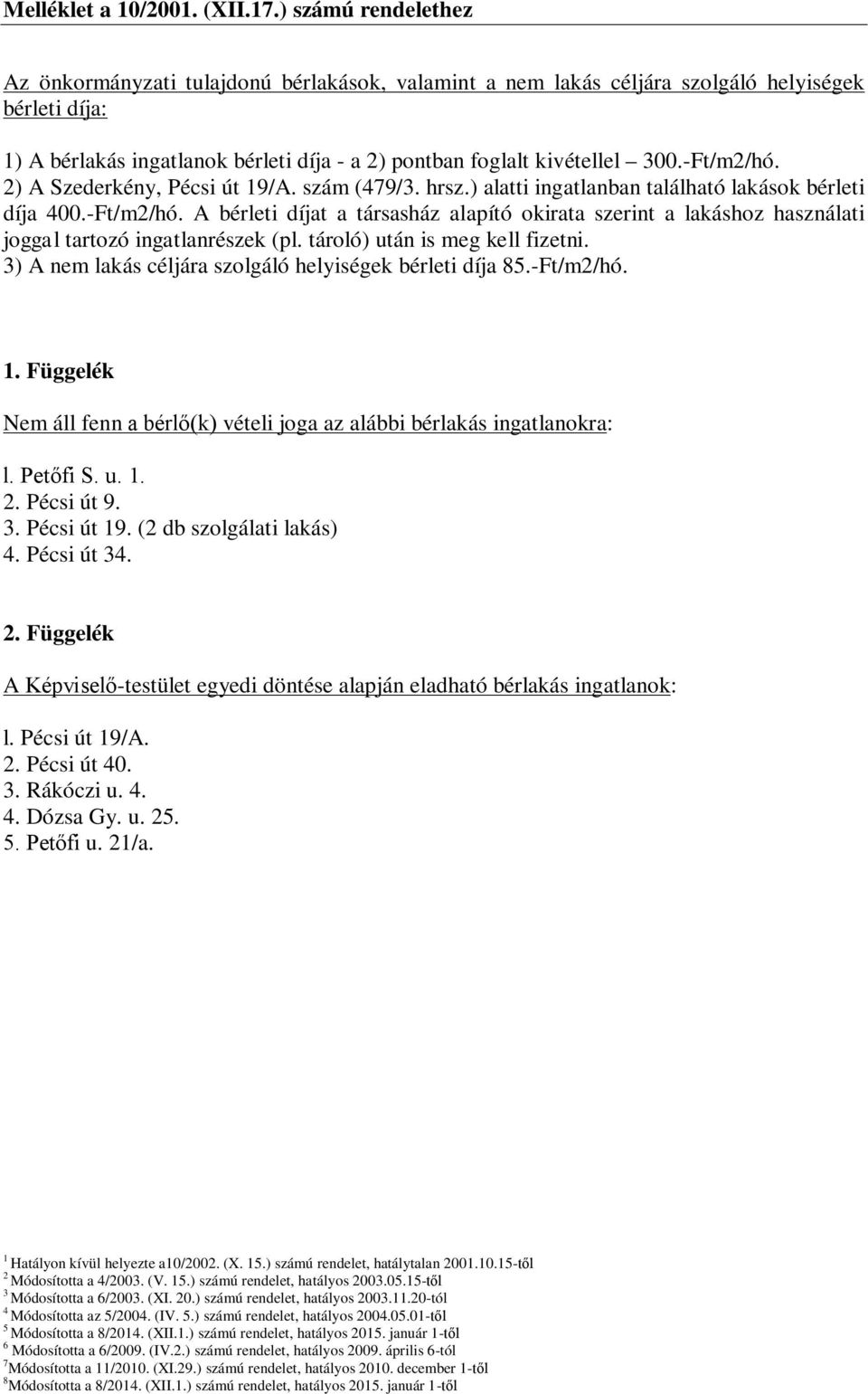 Melléklet a 10/2001. (XII.17.) számú rendelethez

Az önkormányzati tulajdonú bérlakások, valamint a nem lakás céljára szolgáló helyiségek bérleti díja:

1) A bérlakás ingatlanok bérleti díja - a 2) pontban foglalt kivétellel – 300.-Ft/m2/hó.
2) A Szederkény, Pécsi út 19/A. szám (479/3. hrsz.) alatti ingatlanban található lakások bérleti díja 400.-Ft/m2/hó. A bérleti díjat a társasház alapító okirata szerint a lakáshoz használati joggal tartozó ingatlanrészek (pl. tároló) után is meg kell fizetni.
3) A nem lakás céljára szolgáló helyiségek bérleti díja 85.-Ft/m2/hó.

1. Függelék

Nem áll fenn a bérlő(k) vételi joga az alábbi bérlakás ingatlanokra:

l. Petőfi S. u. 1.
2. Pécsi út 9.
3. Pécsi út 19. (2 db szolgálati lakás)
4. Pécsi út 34.

2. Függelék

A Képviselő-testület egyedi döntése alapján eladható bérlakás ingatlanok:

l. Pécsi út 19/A.
2. Pécsi út 40.
3. Rákóczi u. 4.
4. Dózsa Gy. u. 25.
5. Petőfi u. 21/a.

$^1$ Hatályon kívül helyezte a10/2002. (X. 15.) számú rendelet, hatálytalan 2001.10.15-től
$^2$ Módosította a 4/2003. (V. 15.) számú rendelet, hatályos 2003.05.15-től
$^3$ Módosította a 6/2003. (XI. 20.) számú rendelet, hatályos 2003.11.20-tól
$^4$ Módosította az 5/2004. (IV. 5.) számú rendelet, hatályos 2004.05.01-től
$^5$ Módosította a 8/2014. (XII.1.) számú rendelet, hatályos 2015. január 1-től
$^6$ Módosította a 6/2009. (IV.2.) számú rendelet, hatályos 2009. április 6-tól
$^7$Módosította a 11/2010. (XI.29.) számú rendelet, hatályos 2010. december 1-től
$^8$Módosította a 8/2014. (XII.1.) számú rendelet, hatályos 2015. január 1-től